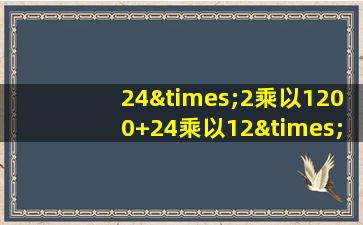 24&times;2乘以1200+24乘以12&times;